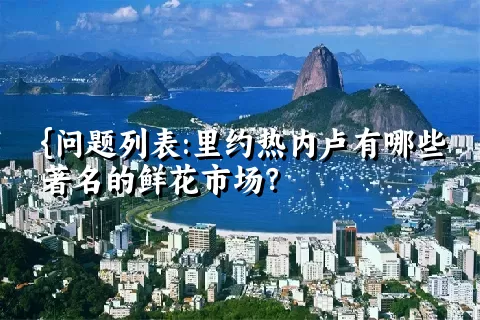 {问题列表:里约热内卢有哪些著名的鲜花市场?